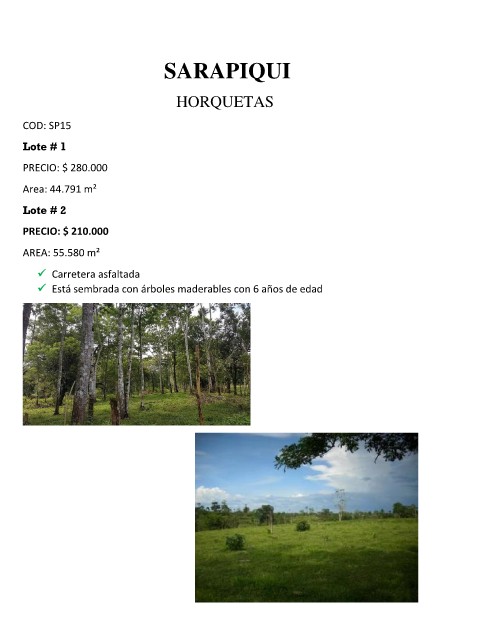 SARAPIQUI

HORQUETAS

COD: SP15

Lote # 1

PRECIO: $ 280.000

Area: 44.791 m²

Lote # 2

PRECIO: $ 210.000

AREA: 55.580 m²

✓ Carretera asfaltada
✓ Está sembrada con árboles maderables con 6 años de edad